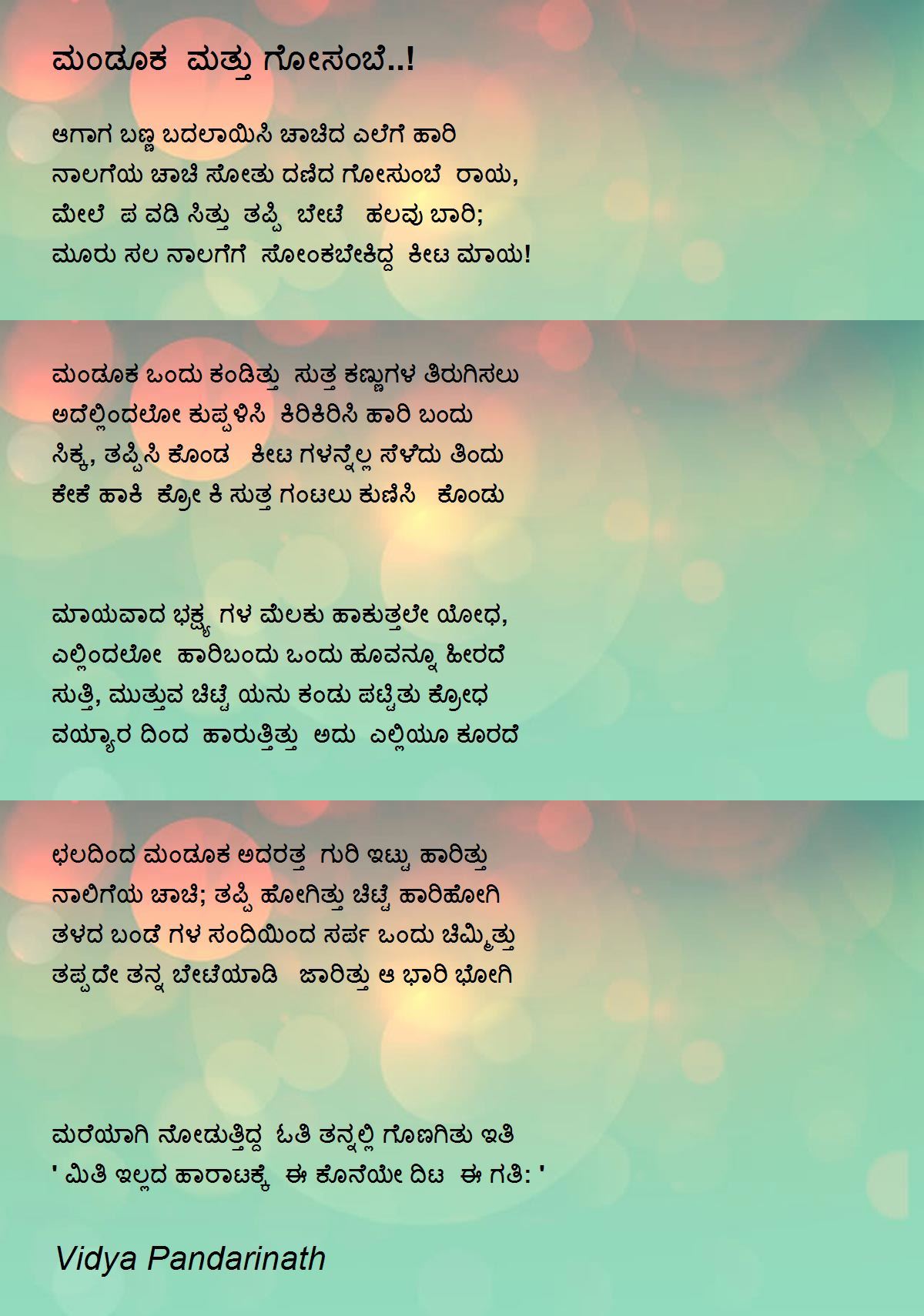 ಮಂಡೂಕ ಮತ್ತು ಗೋಸಂಬೆ..!

ಆಗಾಗ ಬಣ್ಣ ಬದಲಾಯಿಸಿ ಚಾಚಿದ ಎಲೆಗೆ ಹಾರಿ
ನಾಲಗೆಯ ಚಾಚಿ ಸೋತು ದಣಿದ ಗೋಸುಂಬೆ ರಾಯ,
ಮೇಲೆ ಪ ವಡಿ ಸಿತ್ತು ತಪ್ಪಿ ಬೇಟೆ ಹಲವು ಬಾರಿ;
ಮೂರು ಸಲ ನಾಲಗೆಗೆ ಸೋಂಕಬೇಕಿದ್ದ ಕೀಟ ಮಾಯ!

ಮಂಡೂಕ ಒಂದು ಕಂಡಿತ್ತು ಸುತ್ತ ಕಣ್ಣುಗಳ ತಿರುಗಿಸಲು
ಅದೆಲ್ಲಿಂದಲೋ ಕುಪ್ಪಳಿಸಿ ಕಿರಿಕಿರಿಸಿ ಹಾರಿ ಬಂದು
ಸಿಕ್ಕ, ತಪ್ಪಿಸಿ ಕೊಂಡ ಕೀಟ ಗಳನ್ನೆಲ್ಲ ಸೆಳೆದು ತಿಂದು
ಕೇಕೆ ಹಾಕಿ ಕ್ರೋ ಕಿ ಸುತ್ತ ಗಂಟಲು ಕುಣಿಸಿ ಕೊಂಡು

ಮಾಯವಾದ ಭಕ್ಷ್ಯ ಗಳ ಮೆಲಕು ಹಾಕುತ್ತಲೇ ಯೋಧ,
ಎಲ್ಲಿಂದಲೋ ಹಾರಿಬಂದು ಒಂದು ಹೂವನ್ನೂ ಹೀರದೆ
ಸುತ್ತಿ, ಮುತ್ತುವ ಚಿಟ್ಟೆ ಯನು ಕಂಡು ಪಟ್ಟಿತು ಕ್ರೋಧ
ವಯ್ಯಾರ ದಿಂದ ಹಾರುತ್ತಿತ್ತು ಅದು ಎಲ್ಲಿಯೂ ಕೂರದೆ

ಛಲದಿಂದ ಮಂಡೂಕ ಅದರತ್ತ ಗುರಿ ಇಟ್ಟು ಹಾರಿತ್ತು
ನಾಲಿಗೆಯ ಚಾಚಿ; ತಪ್ಪಿ ಹೋಗಿತ್ತು ಚಿಟ್ಟೆ ಹಾರಿಹೋಗಿ
ತಳದ ಬಂಡೆ ಗಳ ಸಂದಿಯಿಂದ ಸರ್ಪ ಒಂದು ಚಿಮ್ಮಿತ್ತು
ತಪ್ಪದೇ ತನ್ನ ಬೇಟೆಯಾಡಿ ಜಾರಿತ್ತು ಆ ಭಾರಿ ಭೋಗಿ

ಮರೆಯಾಗಿ ನೋಡುತ್ತಿದ್ದ ಓತಿ ತನ್ನಲ್ಲಿ ಗೊಣಗಿತು ಇತಿ
' ಮಿತಿ ಇಲ್ಲದ ಹಾರಾಟಕ್ಕೆ ಈ ಕೊನೆಯೇ ದಿಟ ಈ ಗತಿ: '

Vidya Pandarinath